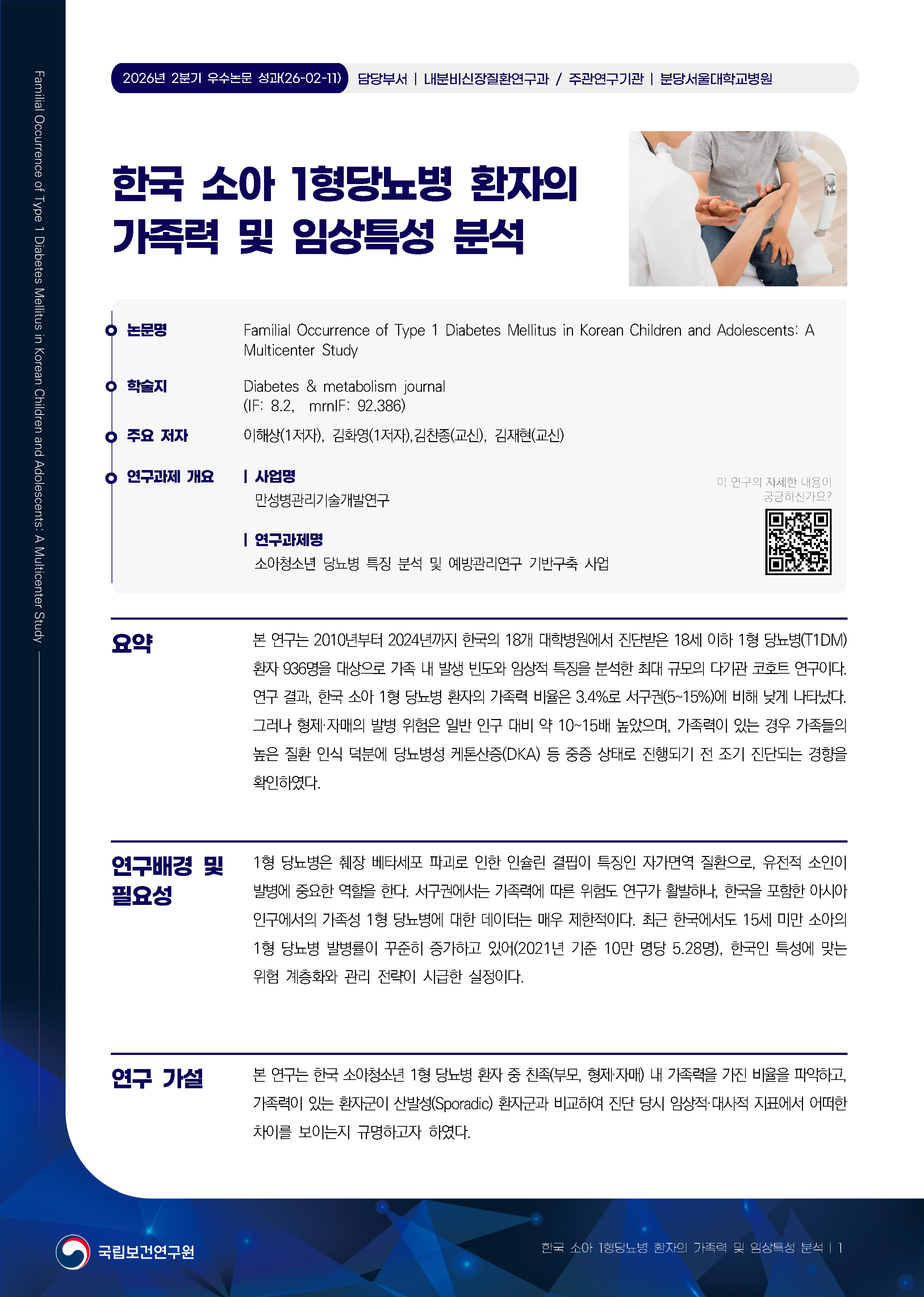 Familial Occurrence of Type 1 Diabetes Mellitus in Korean Children and Adolescents: A Multicenter Study

2026년 2분기 우수논문 성과(26-02-11) 담당부서 | 내분비신장질환연구과 / 주관연구기관 | 분당서울대학교병원

한국 소아 1형당뇨병 환자의 가족력 및 임상특성 분석

논문명 Familial Occurrence of Type 1 Diabetes Mellitus in Korean Children and Adolescents: A Multicenter Study

학술지 Diabetes & metabolism journal (IF: 8.2, mrnIF: 92.386)

주요 저자 이해상(1저자), 김화영(1저자),김찬종(교신), 김재현(교신)

연구과제 개요 | 사업명 만성병관리기술개발연구

| 연구과제명 소아청소년 당뇨병 특징 분석 및 예방관리연구 기반구축 사업

이 연구의 자세한 내용이 궁금하신가요?

요약

본 연구는 2010년부터 2024년까지 한국의 18개 대학병원에서 진단받은 18세 이하 1형 당뇨병(T1DM) 환자 936명을 대상으로 가족 내 발생 빈도와 임상적 특징을 분석한 최대 규모의 다기관 코호트 연구이다. 연구 결과, 한국 소아 1형 당뇨병 환자의 가족력 비율은 3.4%로 서구권(5~15%)에 비해 낮게 나타났다. 그러나 형제·자매의 발병 위험은 일반 인구 대비 약 10~15배 높았으며, 가족력이 있는 경우 가족들의 높은 질환 인식 덕분에 당뇨병성 케톤산증(DKA) 등 중증 상태로 진행되기 전 조기 진단되는 경향을 확인하였다.

연구배경 및 필요성

1형 당뇨병은 췌장 베타세포 파괴로 인한 인슐린 결핍이 특징인 자가면역 질환으로, 유전적 소인이 발병에 중요한 역할을 한다. 서구권에서는 가족력에 따른 위험도 연구가 활발하나, 한국을 포함한 아시아 인구에서의 가족성 1형 당뇨병에 대한 데이터는 매우 제한적이다. 최근 한국에서도 15세 미만 소아의 1형 당뇨병 발병률이 꾸준히 증가하고 있어(2021년 기준 10만 명당 5.28명), 한국인 특성에 맞는 위험 계층화와 관리 전략이 시급한 실정이다.

연구 가설

본 연구는 한국 소아청소년 1형 당뇨병 환자 중 친족(부모, 형제·자매) 내 가족력을 가진 비율을 파악하고, 가족력이 있는 환자군이 산발성(Sporadic) 환자군과 비교하여 진단 당시 임상적·대사적 지표에서 어떠한 차이를 보이는지 규명하고자 하였다.

국립보건연구원

한국 소아 1형당뇨병 환자의 가족력 및 임상특성 분석 | 1